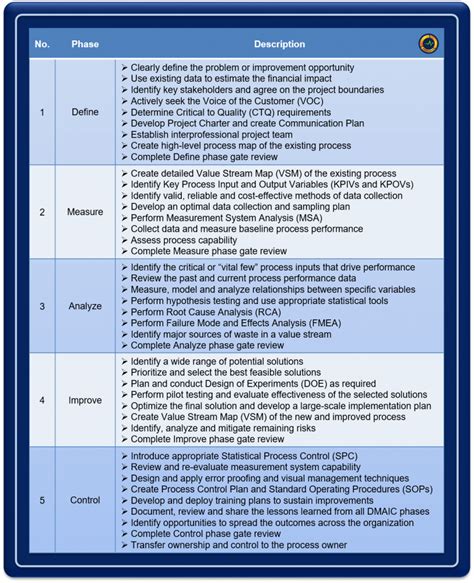 | No. | Phase | Description |
|---|---|---|
| 1 | Define | ➢ Clearly define the problem or improvement opportunity ➢ Use existing data to estimate the financial impact ➢ Identify key stakeholders and agree on the project boundaries ➢ Actively seek the Voice of the Customer (VOC) ➢ Determine Critical to Quality (CTQ) requirements ➢ Develop Project Charter and create Communication Plan ➢ Establish interprofessional project team ➢ Create high-level process map of the existing process ➢ Complete Define phase gate review |
| 2 | Measure | ➢ Create detailed Value Stream Map (VSM) of the existing process ➢ Identify Key Process Input and Output Variables (KPIVs and KPOVs) ➢ Identify valid, reliable and cost-effective methods of data collection ➢ Develop an optimal data collection and sampling plan ➢ Perform Measurement System Analysis (MSA) ➢ Collect data and measure baseline process performance ➢ Assess process capability ➢ Complete Measure phase gate review |
| 3 | Analyze | ➢ Identify the critical or "vital few" process inputs that drive performance ➢ Review the past and current process performance data ➢ Measure, model and analyze relationships between specific variables ➢ Perform hypothesis testing and use appropriate statistical tools ➢ Perform Root Cause Analysis (RCA) ➢ Perform Failure Mode and Effects Analysis (FMEA) ➢ Identify major sources of waste in a value stream ➢ Complete Analyze phase gate review |
| 4 | Improve | ➢ Identify a wide range of potential solutions ➢ Prioritize and select the best feasible solutions ➢ Plan and conduct Design of Experiments (DOE) as required ➢ Perform pilot testing and evaluate effectiveness of the selected solutions ➢ Optimize the final solution and develop a large-scale implementation plan ➢ Create Value Stream Map (VSM) of the new and improved process ➢ Identify, analyze and mitigate remaining risks ➢ Complete Improve phase gate review |
| 5 | Control | ➢ Introduce appropriate Statistical Process Control (SPC) ➢ Review and re-evaluate measurement system capability ➢ Design and apply error proofing and visual management techniques ➢ Create Process Control Plan and Standard Operating Procedures (SOPs) ➢ Develop and deploy training plans to sustain improvements ➢ Document, review and share the lessons learned from all DMAIC phases ➢ Identify opportunities to spread the outcomes across the organization ➢ Complete Control phase gate review ➢ Transfer ownership and control to the process owner |